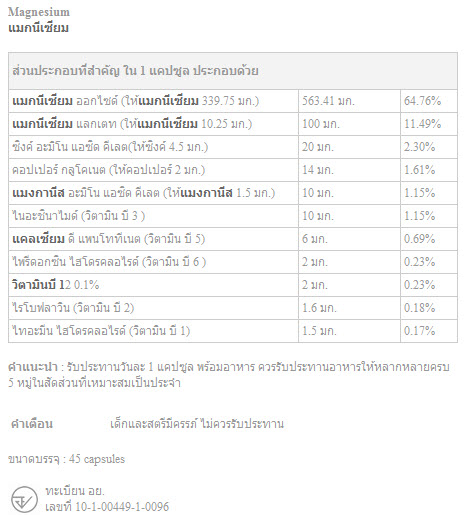 Magnesium
แมกนีเซียม

| ส่วนประกอบที่สำคัญ ใน 1 แคปซูล ประกอบด้วย | | |
|---|---|---|
| แมกนีเซียม ออกไซด์ (ให้แมกนีเซียม 339.75 มก.) | 563.41 มก. | 64.76% |
| แมกนีเซียม แลกเตท (ให้แมกนีเซียม 10.25 มก.) | 100 มก. | 11.49% |
| ซิงค์ อะมิโน แอซิด คีเลต(ให้ซิงค์ 4.5 มก.) | 20 มก. | 2.30% |
| คอปเปอร์ กลูโคเนต (ให้คอปเปอร์ 2 มก.) | 14 มก. | 1.61% |
| แมงกานีส อะมิโน แอซิด คีเลต (ให้แมงกานีส 1.5 มก.) | 10 มก. | 1.15% |
| ไนอะซินาไมด์ (วิตามิน บี 3 ) | 10 มก. | 1.15% |
| แคลเซียม ดี แพนโททีเนต (วิตามิน บี 5) | 6 มก. | 0.69% |
| ไพริดอกซิน ไฮโดรคลอไรด์ (วิตามิน บี 6 ) | 2 มก. | 0.23% |
| วิตามินบี 12 0.1% | 2 มก. | 0.23% |
| ไรโบฟลาวิน (วิตามิน บี 2) | 1.6 มก. | 0.18% |
| ไทอะมีน ไฮโดรคลอไรด์ (วิตามิน บี 1) | 1.5 มก. | 0.17% |

คำแนะนำ : รับประทานวันละ 1 แคปซูล พร้อมอาหาร ควรรับประทานอาหารให้หลากหลายครบ 5 หมู่ในสัดส่วนที่เหมาะสมเป็นประจำ

คำเตือน เด็กและสตรีมีครรภ์ ไม่ควรรับประทาน

ขนาดบรรจุ : 45 capsules

ทะเบียน อย.
เลขที่ 10-1-00449-1-0096